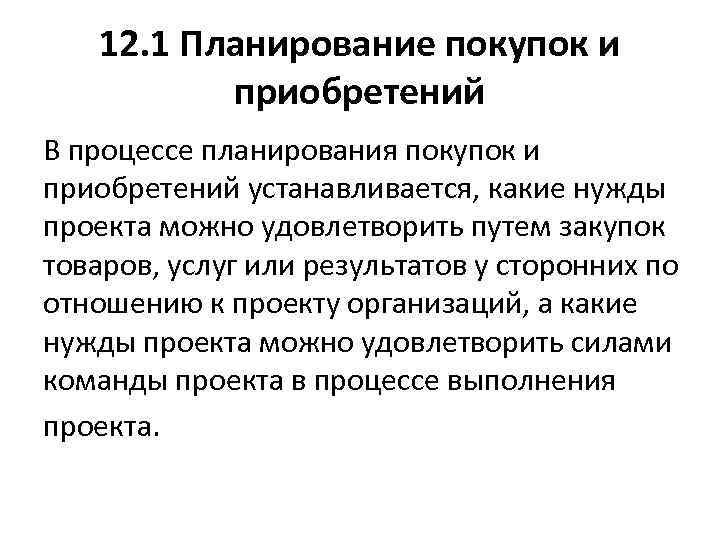 12.1 Планирование покупок и приобретений

В процессе планирования покупок и приобретений устанавливается, какие нужды проекта можно удовлетворить путем закупок товаров, услуг или результатов у сторонних по отношению к проекту организаций, а какие нужды проекта можно удовлетворить силами команды проекта в процессе выполнения проекта.